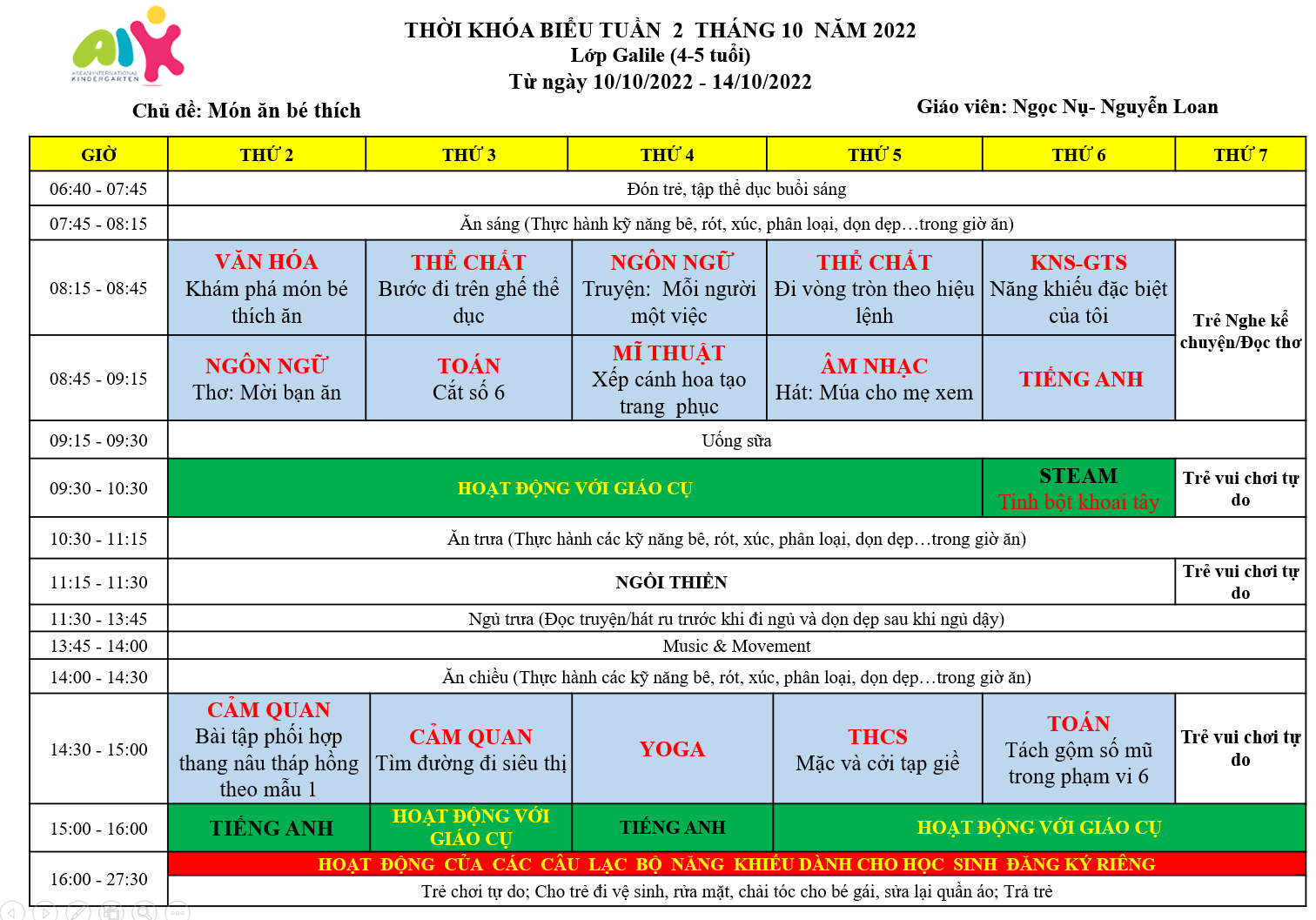 AIK
ASEAN INTERNATIONAL KINDERGARTEN

THỜI KHÓA BIỂU TUẦN 2 THÁNG 10 NĂM 2022
Lớp Galile (4-5 tuổi)
Từ ngày 10/10/2022 - 14/10/2022

Chủ đề: Món ăn bé thích

Giáo viên: Ngọc Nụ- Nguyễn Loan

| GIỜ | THỨ 2 | THỨ 3 | THỨ 4 | THỨ 5 | THỨ 6 | THỨ 7 |
|---|---|---|---|---|---|---|
| 06:40 - 07:45 | Đón trẻ, tập thể dục buổi sáng | | | | | |
| 07:45 - 08:15 | Ăn sáng (Thực hành kỹ năng bê, rót, xúc, phân loại, dọn dẹp…trong giờ ăn) | | | | | |
| 08:15 - 08:45 | VĂN HÓA Khám phá món bé thích ăn | THỂ CHẤT Bước đi trên ghế thể dục | NGÔN NGỮ Truyện: Mỗi người một việc | THỂ CHẤT Đi vòng tròn theo hiệu lệnh | KNS-GTS Năng khiếu đặc biệt của tôi | Trẻ Nghe kể chuyện/Đọc thơ |
| 08:45 - 09:15 | NGÔN NGỮ Thơ: Mời bạn ăn | TOÁN Cắt số 6 | MĨ THUẬT Xếp cánh hoa tạo trang phục | ÂM NHẠC Hát: Múa cho mẹ xem | TIẾNG ANH | |
| 09:15 - 09:30 | Uống sữa | | | | | |
| 09:30 - 10:30 | HOẠT ĐỘNG VỚI GIÁO CỤ | | | | STEAM Tinh bột khoai tây | Trẻ vui chơi tự do |
| 10:30 - 11:15 | Ăn trưa (Thực hành các kỹ năng bê, rót, xúc, phân loại, dọn dẹp…trong giờ ăn) | | | | | |
| 11:15 - 11:30 | NGỒI THIỀN | | | | | Trẻ vui chơi tự do |
| 11:30 - 13:45 | Ngủ trưa (Đọc truyện/hát ru trước khi đi ngủ và dọn dẹp sau khi ngủ dậy) | | | | | |
| 13:45 - 14:00 | Music & Movement | | | | | |
| 14:00 - 14:30 | Ăn chiều (Thực hành các kỹ năng bê, rót, xúc, phân loại, dọn dẹp…trong giờ ăn) | | | | | |
| 14:30 - 15:00 | CẢM QUAN Bài tập phối hợp thang nâu tháp hồng theo mẫu 1 | CẢM QUAN Tìm đường đi siêu thị | YOGA | THCS Mặc và cởi tạp giề | TOÁN Tách gộm số mũ trong phạm vi 6 | Trẻ vui chơi tự do |
| 15:00 - 16:00 | TIẾNG ANH | HOẠT ĐỘNG VỚI GIÁO CỤ | TIẾNG ANH | HOẠT ĐỘNG VỚI GIÁO CỤ | | |
| 16:00 - 27:30 | HOẠT ĐỘNG CỦA CÁC CÂU LẠC BỘ NĂNG KHIẾU DÀNH CHO HỌC SINH ĐĂNG KÝ RIÊNG | | | | | |
| | Trẻ chơi tự do; Cho trẻ đi vệ sinh, rửa mặt, chải tóc cho bé gái, sửa lại quần áo; Trả trẻ | | | | | |